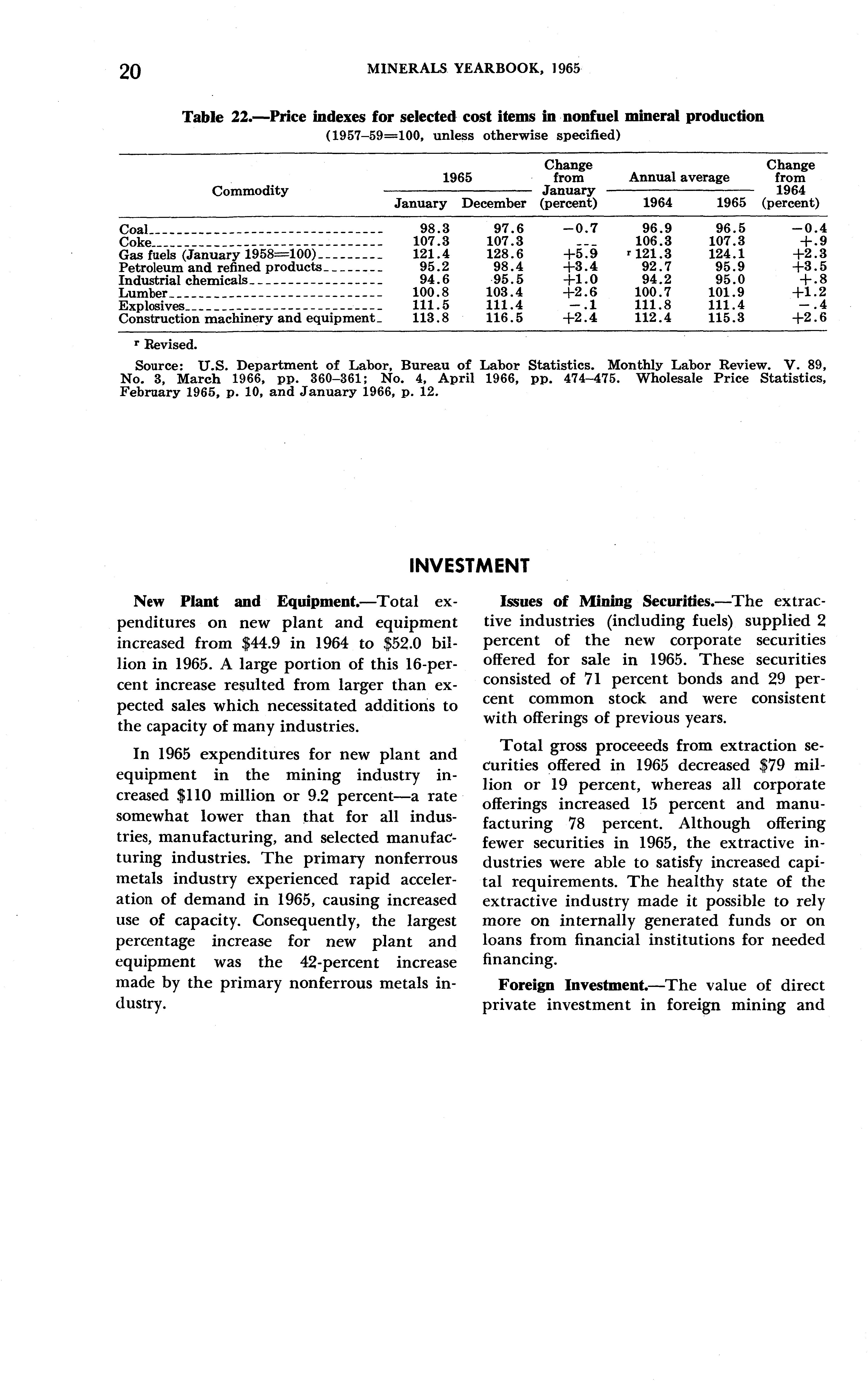 20 MINERALS YEARBOOK, 1965

Table 22.—Price indexes for selected cost items in nonfuel mineral production
(1957–59=100, unless otherwise specified)

| Commodity | 1965 January | 1965 December | Change from January (percent) | Annual average 1964 | Annual average 1965 | Change from 1964 (percent) |
|---|---|---|---|---|---|---|
| Coal | 98.3 | 97.6 | −0.7 | 96.9 | 96.5 | −0.4 |
| Coke | 107.3 | 107.3 | --- | 106.3 | 107.3 | +.9 |
| Gas fuels (January 1958=100) | 121.4 | 128.6 | +5.9 | ʳ 121.3 | 124.1 | +2.3 |
| Petroleum and refined products | 95.2 | 98.4 | +3.4 | 92.7 | 95.9 | +3.5 |
| Industrial chemicals | 94.6 | 95.5 | +1.0 | 94.2 | 95.0 | +.8 |
| Lumber | 100.8 | 103.4 | +2.6 | 100.7 | 101.9 | +1.2 |
| Explosives | 111.5 | 111.4 | −.1 | 111.8 | 111.4 | −.4 |
| Construction machinery and equipment | 113.8 | 116.5 | +2.4 | 112.4 | 115.3 | +2.6 |

ʳ Revised.

Source: U.S. Department of Labor, Bureau of Labor Statistics. Monthly Labor Review. V. 89, No. 3, March 1966, pp. 360–361; No. 4, April 1966, pp. 474–475. Wholesale Price Statistics, February 1965, p. 10, and January 1966, p. 12.

INVESTMENT

New Plant and Equipment.—Total expenditures on new plant and equipment increased from $44.9 in 1964 to $52.0 billion in 1965. A large portion of this 16-percent increase resulted from larger than expected sales which necessitated additions to the capacity of many industries.

In 1965 expenditures for new plant and equipment in the mining industry increased $110 million or 9.2 percent—a rate somewhat lower than that for all industries, manufacturing, and selected manufacturing industries. The primary nonferrous metals industry experienced rapid acceleration of demand in 1965, causing increased use of capacity. Consequently, the largest percentage increase for new plant and equipment was the 42-percent increase made by the primary nonferrous metals industry.

Issues of Mining Securities.—The extractive industries (including fuels) supplied 2 percent of the new corporate securities offered for sale in 1965. These securities consisted of 71 percent bonds and 29 percent common stock and were consistent with offerings of previous years.

Total gross proceeeds from extraction securities offered in 1965 decreased $79 million or 19 percent, whereas all corporate offerings increased 15 percent and manufacturing 78 percent. Although offering fewer securities in 1965, the extractive industries were able to satisfy increased capital requirements. The healthy state of the extractive industry made it possible to rely more on internally generated funds or on loans from financial institutions for needed financing.

Foreign Investment.—The value of direct private investment in foreign mining and